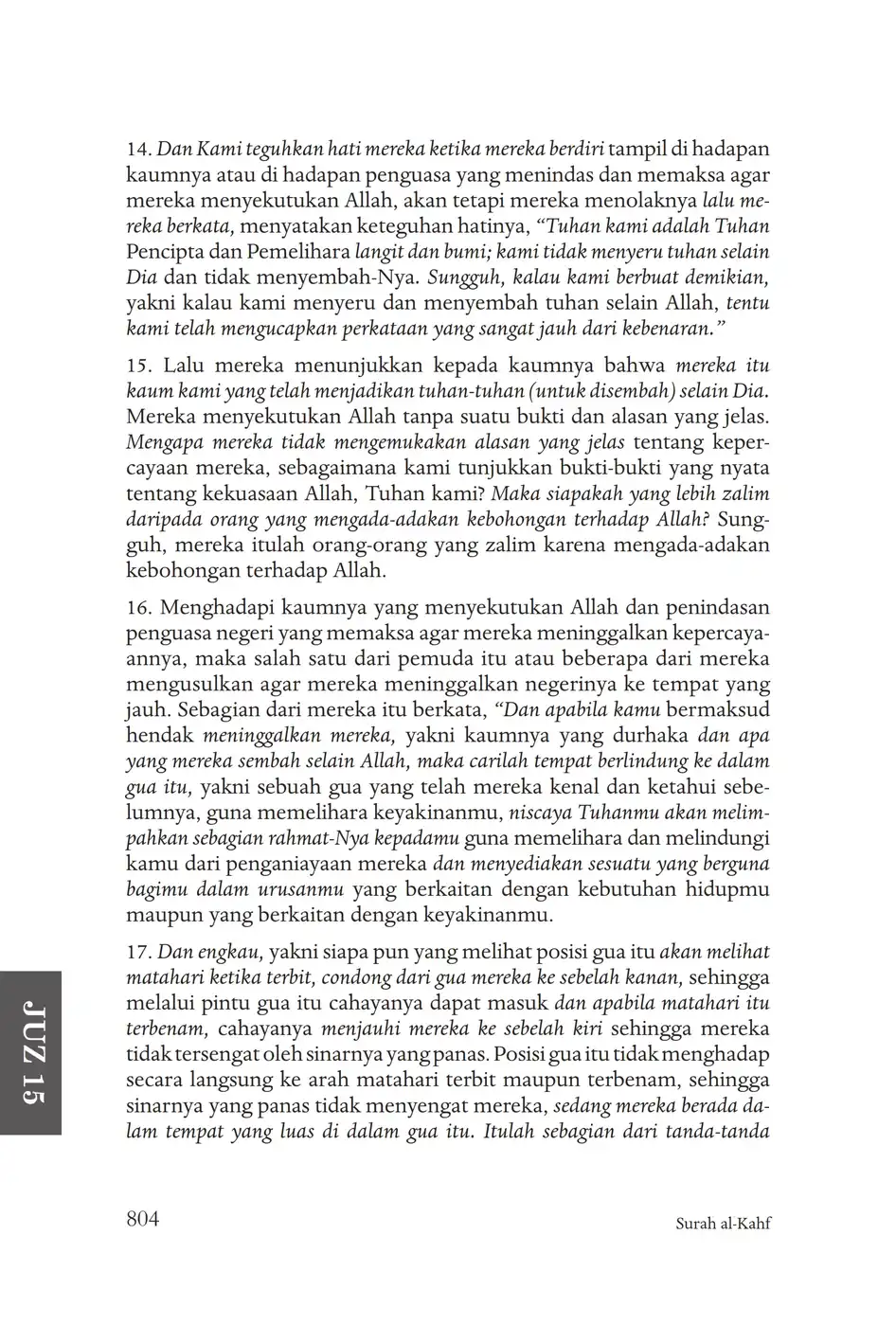 14. Dan Kami teguhkan hati mereka ketika mereka berdiri tampil di hadapan kaumnya atau di hadapan penguasa yang menindas dan memaksa agar mereka menyekutukan Allah, akan tetapi mereka menolaknya lalu mereka berkata, menyatakan keteguhan hatinya, "Tuhan kami adalah Tuhan Pencipta dan Pemelihara langit dan bumi; kami tidak menyeru tuhan selain Dia dan tidak menyembah-Nya. Sungguh, kalau kami berbuat demikian, yakni kalau kami menyeru dan menyembah tuhan selain Allah, tentu kami telah mengucapkan perkataan yang sangat jauh dari kebenaran."

15. Lalu mereka menunjukkan kepada kaumnya bahwa mereka itu kaum kami yang telah menjadikan tuhan-tuhan (untuk disembah) selain Dia. Mereka menyekutukan Allah tanpa suatu bukti dan alasan yang jelas. Mengapa mereka tidak mengemukakan alasan yang jelas tentang kepercayaan mereka, sebagaimana kami tunjukkan bukti-bukti yang nyata tentang kekuasaan Allah, Tuhan kami? Maka siapakah yang lebih zalim daripada orang yang mengada-adakan kebohongan terhadap Allah? Sungguh, mereka itulah orang-orang yang zalim karena mengada-adakan kebohongan terhadap Allah.

16. Menghadapi kaumnya yang menyekutukan Allah dan penindasan penguasa negeri yang memaksa agar mereka meninggalkan kepercayaannya, maka salah satu dari pemuda itu atau beberapa dari mereka mengusulkan agar mereka meninggalkan negerinya ke tempat yang jauh. Sebagian dari mereka itu berkata, "Dan apabila kamu bermaksud hendak meninggalkan mereka, yakni kaumnya yang durhaka dan apa yang mereka sembah selain Allah, maka carilah tempat berlindung ke dalam gua itu, yakni sebuah gua yang telah mereka kenal dan ketahui sebelumnya, guna memelihara keyakinanmu, niscaya Tuhanmu akan melimpahkan sebagian rahmat-Nya kepadamu guna memelihara dan melindungi kamu dari penganiayaan mereka dan menyediakan sesuatu yang berguna bagimu dalam urusanmu yang berkaitan dengan kebutuhan hidupmu maupun yang berkaitan dengan keyakinanmu.

17. Dan engkau, yakni siapa pun yang melihat posisi gua itu akan melihat matahari ketika terbit, condong dari gua mereka ke sebelah kanan, sehingga melalui pintu gua itu cahayanya dapat masuk dan apabila matahari itu terbenam, cahayanya menjauhi mereka ke sebelah kiri sehingga mereka tidak tersengat oleh sinarnya yang panas. Posisi gua itu tidak menghadap secara langsung ke arah matahari terbit maupun terbenam, sehingga sinarnya yang panas tidak menyengat mereka, sedang mereka berada dalam tempat yang luas di dalam gua itu. Itulah sebagian dari tanda-tanda

JUZ 15

804 Surah al-Kahf